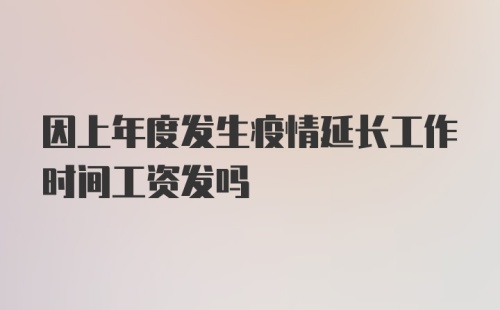 因上年度发生疫情延长工作时间工资发吗